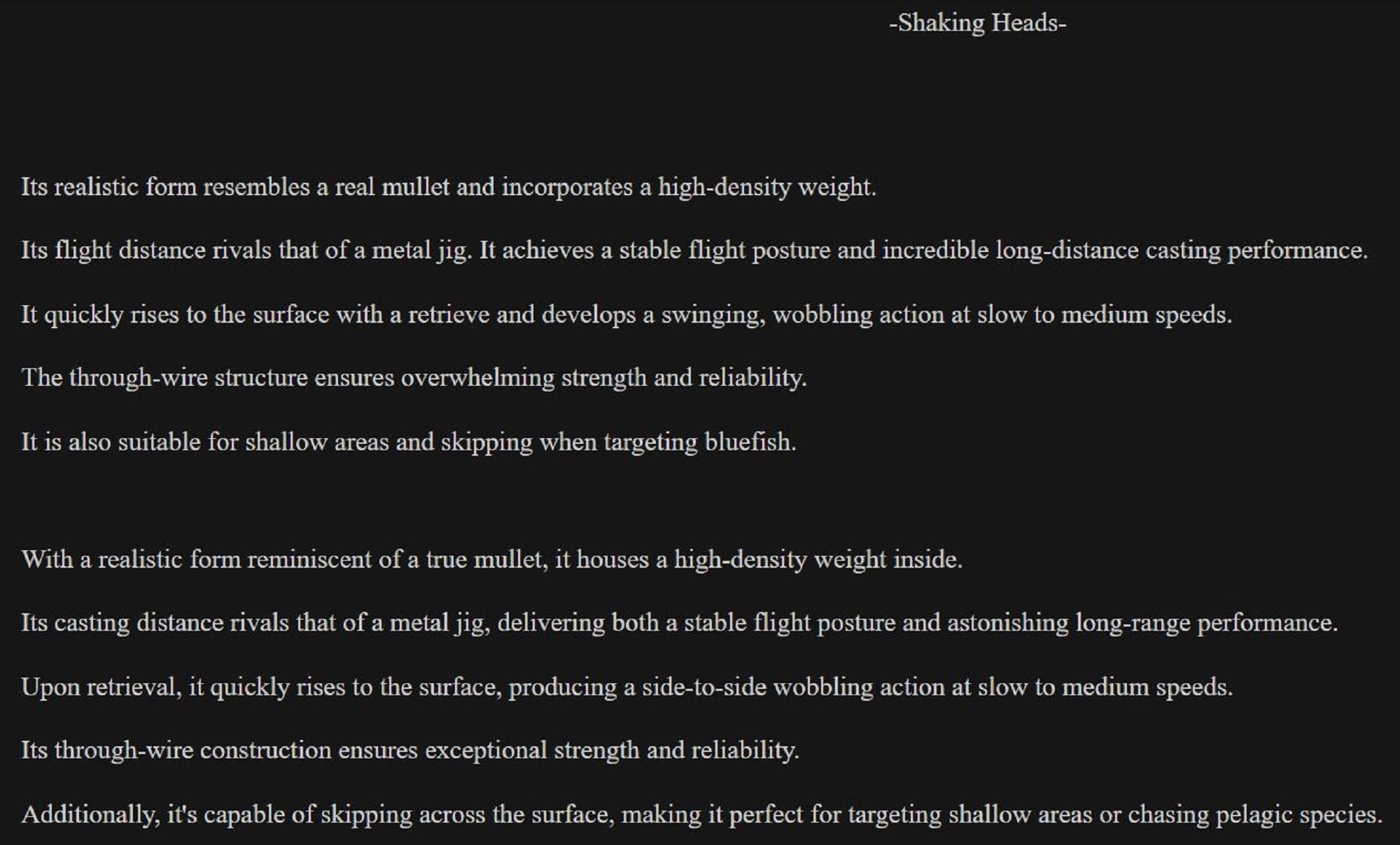 -Shaking Heads-

Its realistic form resembles a real mullet and incorporates a high-density weight.

Its flight distance rivals that of a metal jig. It achieves a stable flight posture and incredible long-distance casting performance.

It quickly rises to the surface with a retrieve and develops a swinging, wobbling action at slow to medium speeds.

The through-wire structure ensures overwhelming strength and reliability.

It is also suitable for shallow areas and skipping when targeting bluefish.

With a realistic form reminiscent of a true mullet, it houses a high-density weight inside.

Its casting distance rivals that of a metal jig, delivering both a stable flight posture and astonishing long-range performance.

Upon retrieval, it quickly rises to the surface, producing a side-to-side wobbling action at slow to medium speeds.

Its through-wire construction ensures exceptional strength and reliability.

Additionally, it's capable of skipping across the surface, making it perfect for targeting shallow areas or chasing pelagic species.